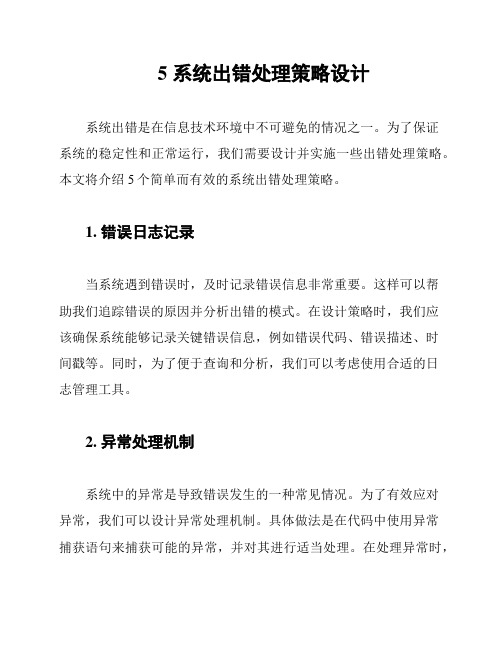 5 系统出错处理策略设计

系统出错是在信息技术环境中不可避免的情况之一。为了保证系统的稳定性和正常运行，我们需要设计并实施一些出错处理策略。本文将介绍 5 个简单而有效的系统出错处理策略。

1. 错误日志记录

当系统遇到错误时，及时记录错误信息非常重要。这样可以帮助我们追踪错误的原因并分析出错的模式。在设计策略时，我们应该确保系统能够记录关键错误信息，例如错误代码、错误描述、时间戳等。同时，为了便于查询和分析，我们可以考虑使用合适的日志管理工具。

2. 异常处理机制

系统中的异常是导致错误发生的一种常见情况。为了有效应对异常，我们可以设计异常处理机制。具体做法是在代码中使用异常捕获语句来捕获可能的异常，并对其进行适当处理。在处理异常时，